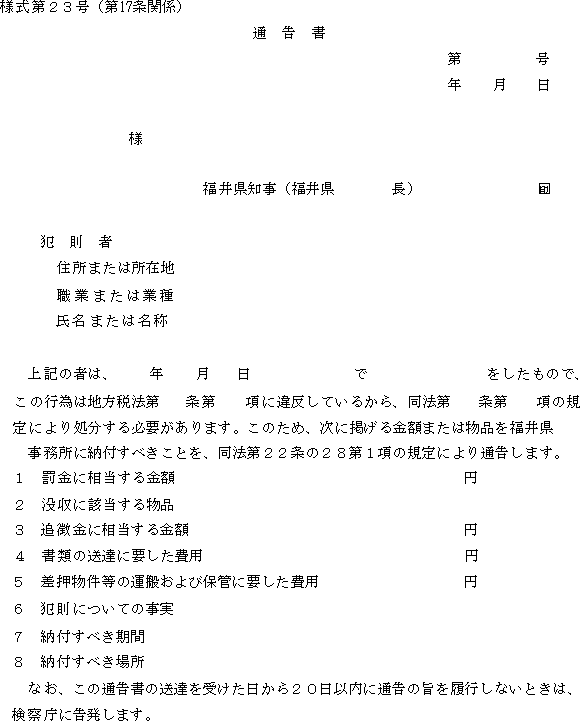 様式第２３号（第17条関係）

通　告　書

第　　　号
年　　月　　日

様

福井県知事（福井県　　　　長）　　　　　㊞

犯　則　者
住所または所在地
職業または業種
氏名または名称

上記の者は、　　年　　月　　日　　　　　で　　　　　　をしたもので、この行為は地方税法第　　条第　　項に違反しているから、同法第　　条第　　項の規定により処分する必要があります。このため、次に掲げる金額または物品を福井県　　事務所に納付すべきことを、同法第２２条の２８第１項の規定により通告します。

１　罰金に相当する金額　　　　　　　　　　　　円
２　没収に該当する物品
３　追徴金に相当する金額　　　　　　　　　　　円
４　書類の送達に要した費用　　　　　　　　　　円
５　差押物件等の運搬および保管に要した費用　　円
６　犯則についての事実
７　納付すべき期間
８　納付すべき場所

なお、この通告書の送達を受けた日から２０日以内に通告の旨を履行しないときは、検察庁に告発します。